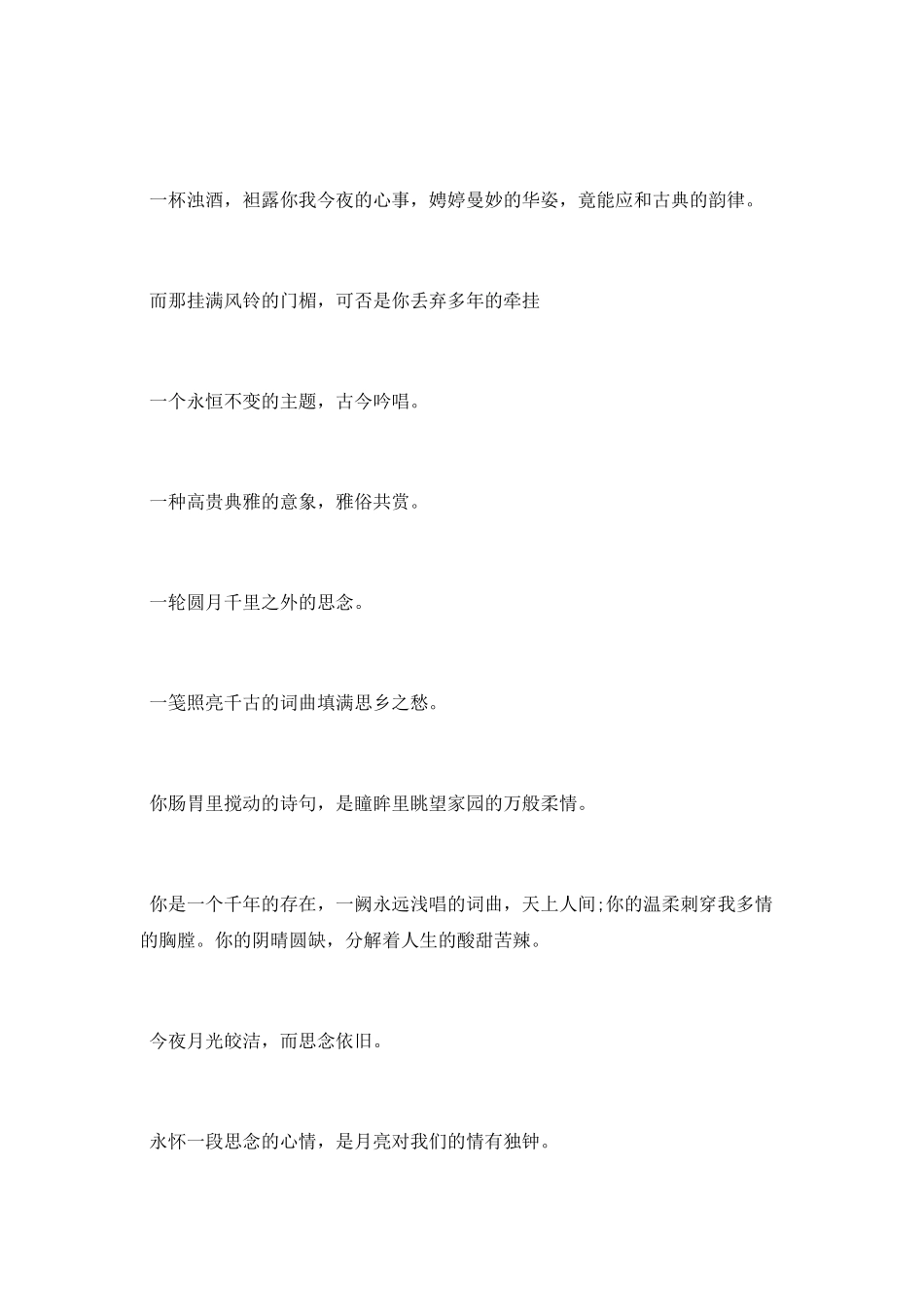 一杯浊酒，袒露你我今夜的心事，娉婷曼妙的华姿，竟能应和古典的韵律。

而那挂满风铃的门楣，可否是你丢弃多年的牵挂

一个永恒不变的主题，古今吟唱。

一种高贵典雅的意象，雅俗共赏。

一轮圆月千里之外的思念。

一笺照亮千古的词曲填满思乡之愁。

你肠胃里搅动的诗句，是瞳眸里眺望家园的万般柔情。

你是一个千年的存在，一阙永远浅唱的词曲，天上人间;你的温柔刺穿我多情的胸膛。你的阴晴圆缺，分解着人生的酸甜苦辣。

今夜月光皎洁，而思念依旧。

永怀一段思念的心情，是月亮对我们的情有独钟。